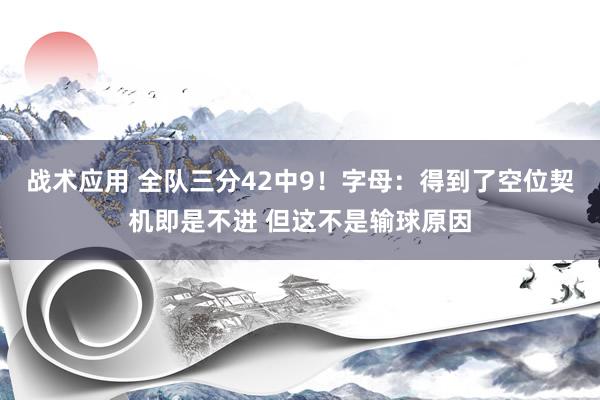 战术应用 全队三分42中9！字母：得到了空位契机即是不进 但这不是输球原因